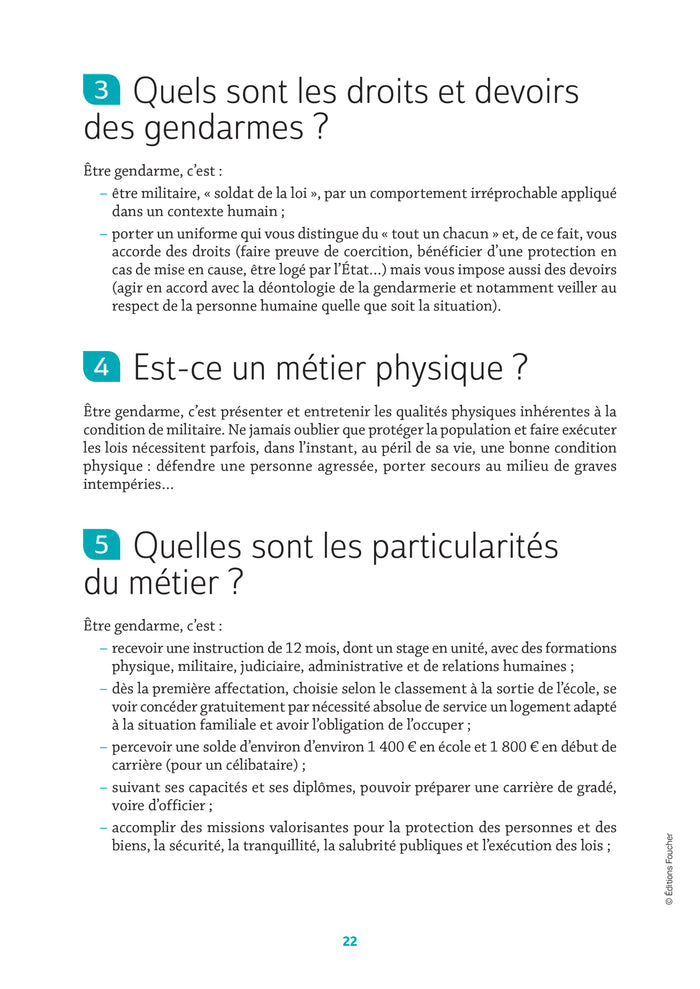 3 Quels sont les droits et devoirs des gendarmes ?

Être gendarme, c'est :
– être militaire, « soldat de la loi », par un comportement irréprochable appliqué dans un contexte humain ;
– porter un uniforme qui vous distingue du « tout un chacun » et, de ce fait, vous accorde des droits (faire preuve de coercition, bénéficier d'une protection en cas de mise en cause, être logé par l'État…) mais vous impose aussi des devoirs (agir en accord avec la déontologie de la gendarmerie et notamment veiller au respect de la personne humaine quelle que soit la situation).

4 Est-ce un métier physique ?

Être gendarme, c'est présenter et entretenir les qualités physiques inhérentes à la condition de militaire. Ne jamais oublier que protéger la population et faire exécuter les lois nécessitent parfois, dans l'instant, au péril de sa vie, une bonne condition physique : défendre une personne agressée, porter secours au milieu de graves intempéries…

5 Quelles sont les particularités du métier ?

Être gendarme, c'est :
– recevoir une instruction de 12 mois, dont un stage en unité, avec des formations physique, militaire, judiciaire, administrative et de relations humaines ;
– dès la première affectation, choisie selon le classement à la sortie de l'école, se voir concéder gratuitement par nécessité absolue de service un logement adapté à la situation familiale et avoir l'obligation de l'occuper ;
– percevoir une solde d'environ d'environ 1 400 € en école et 1 800 € en début de carrière (pour un célibataire) ;
– suivant ses capacités et ses diplômes, pouvoir préparer une carrière de gradé, voire d'officier ;
– accomplir des missions valorisantes pour la protection des personnes et des biens, la sécurité, la tranquillité, la salubrité publiques et l'exécution des lois ;

© Éditions Foucher

22